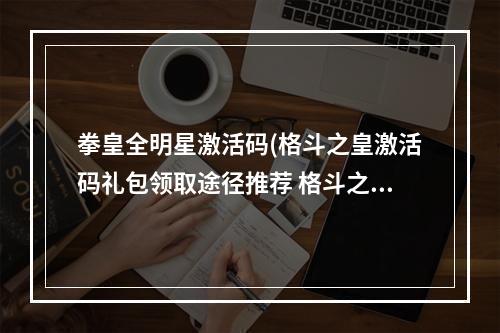 拳皇全明星激活码(格斗之皇激活码礼包领取途径推荐 格斗之...